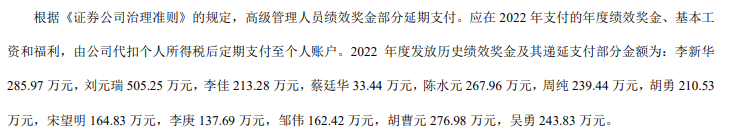 根据《证券公司治理准则》的规定，高级管理人员绩效奖金部分延期支付。应在 2022 年支付的年度绩效奖金、基本工资和福利，由公司代扣个人所得税后定期支付至个人账户。2022 年度发放历史绩效奖金及其递延支付部分金额为：李新华 285.97 万元，刘元瑞 505.25 万元，李佳 213.28 万元，蔡廷华 33.44 万元，陈水元 267.96 万元，周纯 239.44 万元，胡勇 210.53 万元，宋望明 164.83 万元，李庚 137.69 万元，邹伟 162.42 万元，胡曹元 276.98 万元，吴勇 243.83 万元。